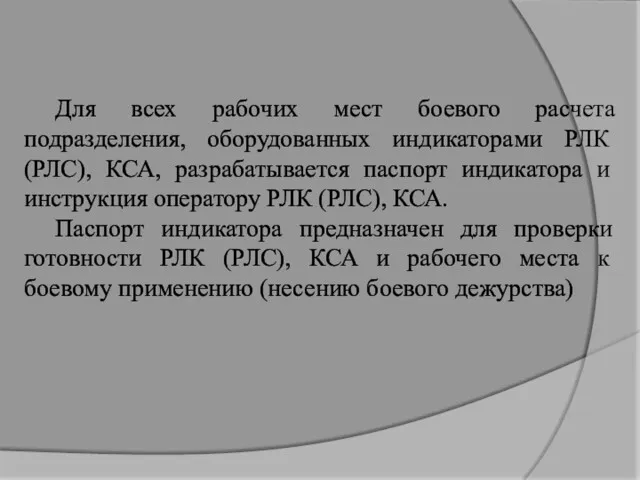 Для всех рабочих мест боевого расчета подразделения, оборудованных индикаторами РЛК (РЛС), КСА, разрабатывается паспорт индикатора и инструкция оператору РЛК (РЛС), КСА.

Паспорт индикатора предназначен для проверки готовности РЛК (РЛС), КСА и рабочего места к боевому применению (несению боевого дежурства)